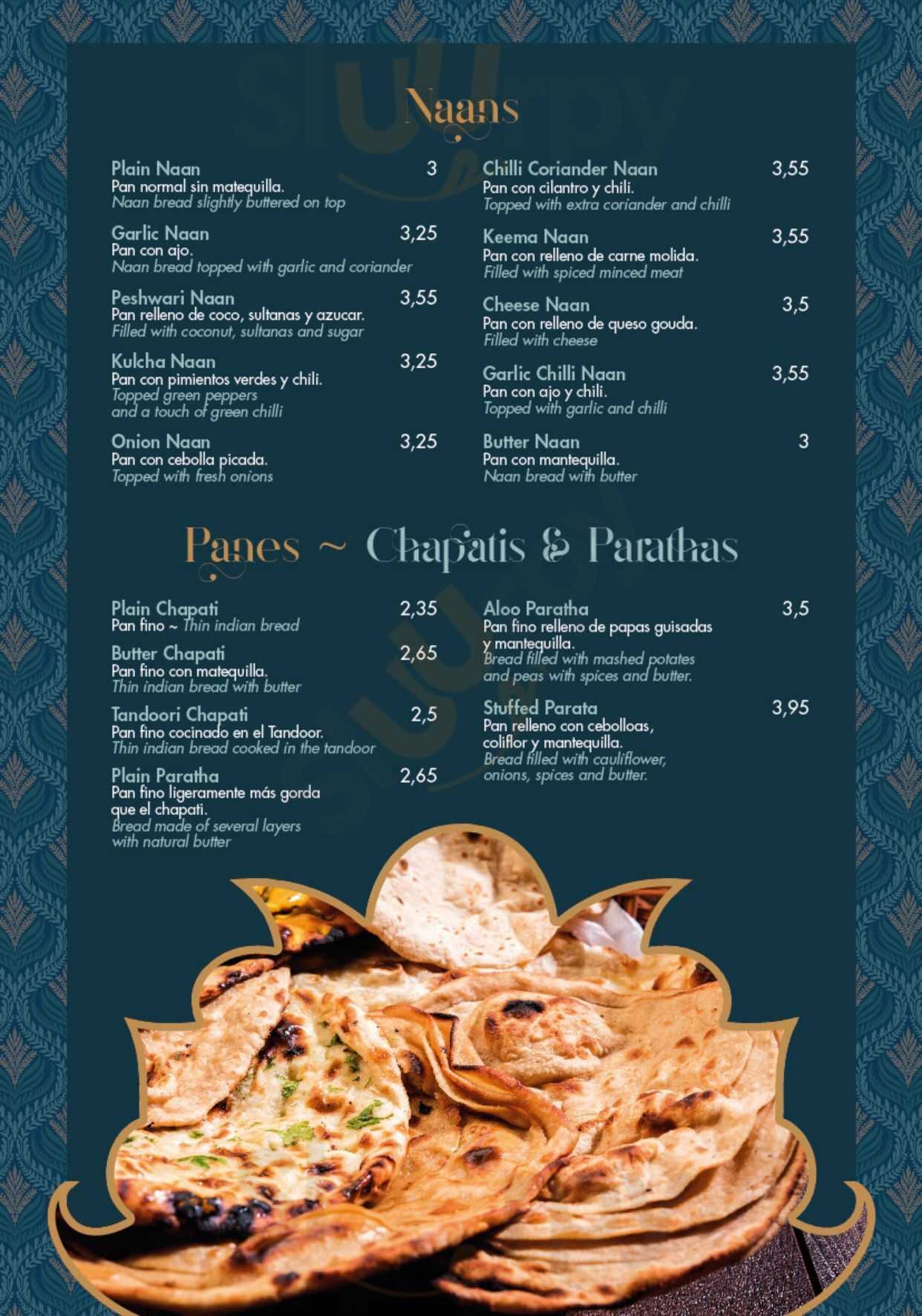 Naans

Plain Naan 3
Pan normal sin matequilla.
Naan bread slightly buttered on top

Garlic Naan 3,25
Pan con ajo.
Naan bread topped with garlic and coriander

Peshwari Naan 3,55
Pan relleno de coco, sultanas y azucar.
Filled with coconut, sultanas and sugar

Kulcha Naan 3,25
Pan con pimientos verdes y chili.
Topped green peppers and a touch of green chilli

Onion Naan 3,25
Pan con cebolla picada.
Topped with fresh onions

Chilli Coriander Naan 3,55
Pan con cilantro y chili.
Topped with extra coriander and chilli

Keema Naan 3,55
Pan con relleno de carne molida.
Filled with spiced minced meat

Cheese Naan 3,5
Pan con relleno de queso gouda.
Filled with cheese

Garlic Chilli Naan 3,55
Pan con ajo y chili.
Topped with garlic and chilli

Butter Naan 3
Pan con mantequilla.
Naan bread with butter

Panes ~ Chapatis & Parathas

Plain Chapati 2,35
Pan fino ~ Thin indian bread

Butter Chapati 2,65
Pan fino con matequilla.
Thin indian bread with butter

Tandoori Chapati 2,5
Pan fino cocinado en el Tandoor.
Thin indian bread cooked in the tandoor

Plain Paratha 2,65
Pan fino ligeramente más gorda que el chapati.
Bread made of several layers with natural butter

Aloo Paratha 3,5
Pan fino relleno de papas guisadas y mantequilla.
Bread filled with mashed potates and peas with spices and butter.

Stuffed Parata 3,95
Pan relleno con cebolloas, coliflor y mantequilla.
Bread filled with cauliflower, onions, spices and butter.